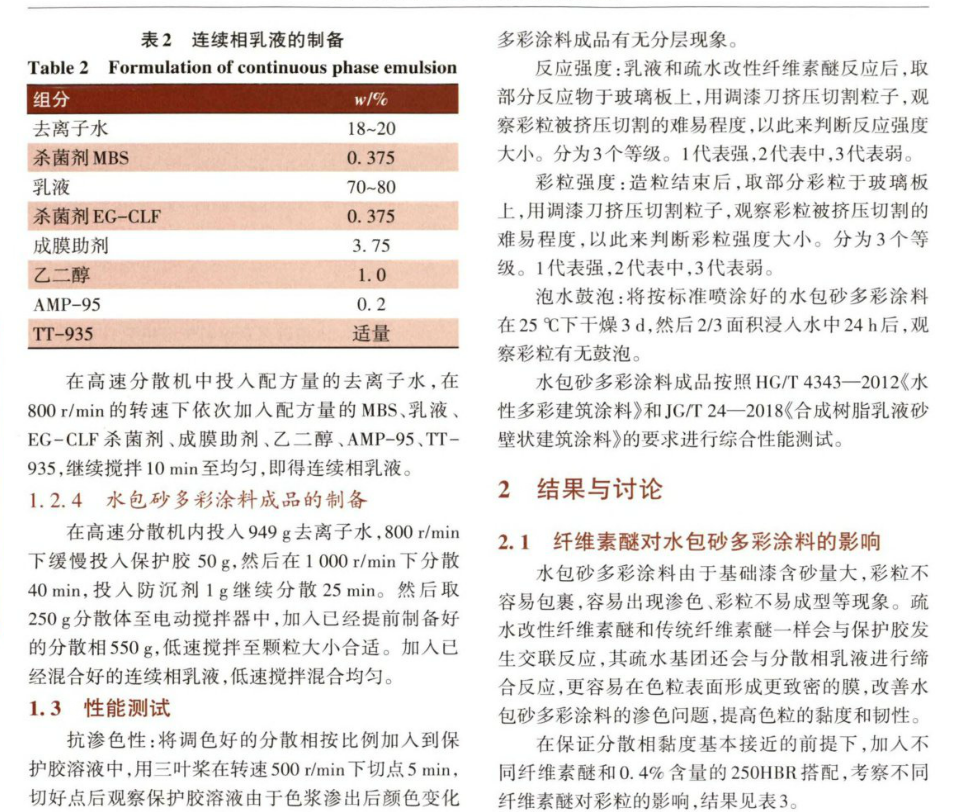 表2　连续相乳液的制备
Table 2　Formulation of continuous phase emulsion

| 组分 | $w$/% |
|---|---|
| 去离子水 | 18~20 |
| 杀菌剂MBS | 0.375 |
| 乳液 | 70~80 |
| 杀菌剂EG-CLF | 0.375 |
| 成膜助剂 | 3.75 |
| 乙二醇 | 1.0 |
| AMP-95 | 0.2 |
| TT-935 | 适量 |

在高速分散机中投入配方量的去离子水，在800 r/min的转速下依次加入配方量的MBS、乳液、EG-CLF杀菌剂、成膜助剂、乙二醇、AMP-95、TT-935，继续搅拌10 min至均匀，即得连续相乳液。

1.2.4　水包砂多彩涂料成品的制备

在高速分散机内投入949 g去离子水，800 r/min下缓慢投入保护胶50 g，然后在1 000 r/min下分散40 min，投入防沉剂1 g继续分散25 min。然后取250 g分散体至电动搅拌器中，加入已经提前制备好的分散相550 g，低速搅拌至颗粒大小合适。加入已经混合好的连续相乳液，低速搅拌混合均匀。

1.3　性能测试

抗渗色性：将调色好的分散相按比例加入到保护胶溶液中，用三叶桨在转速500 r/min下切点5 min，切好点后观察保护胶溶液由于色浆渗出后颜色变化多彩涂料成品有无分层现象。

反应强度：乳液和疏水改性纤维素醚反应后，取部分反应物于玻璃板上，用调漆刀挤压切割粒子，观察彩粒被挤压切割的难易程度，以此来判断反应强度大小。分为3个等级。1代表强，2代表中，3代表弱。

彩粒强度：造粒结束后，取部分彩粒于玻璃板上，用调漆刀挤压切割粒子，观察彩粒被挤压切割的难易程度，以此来判断彩粒强度大小。分为3个等级。1代表强，2代表中，3代表弱。

泡水鼓泡：将按标准喷涂好的水包砂多彩涂料在25 ℃下干燥3 d，然后2/3面积浸入水中24 h后，观察彩粒有无鼓泡。

水包砂多彩涂料成品按照HG/T 4343—2012《水性多彩建筑涂料》和JG/T 24—2018《合成树脂乳液砂壁状建筑涂料》的要求进行综合性能测试。

2　结果与讨论

2.1　纤维素醚对水包砂多彩涂料的影响

水包砂多彩涂料由于基础漆含砂量大，彩粒不容易包裹，容易出现渗色、彩粒不易成型等现象。疏水改性纤维素醚和传统纤维素醚一样会与保护胶发生交联反应，其疏水基团还会与分散相乳液进行缔合反应，更容易在色粒表面形成更致密的膜，改善水包砂多彩涂料的渗色问题，提高色粒的黏度和韧性。

在保证分散相黏度基本接近的前提下，加入不同纤维素醚和0.4%含量的250HBR搭配，考察不同纤维素醚对彩粒的影响，结果见表3。